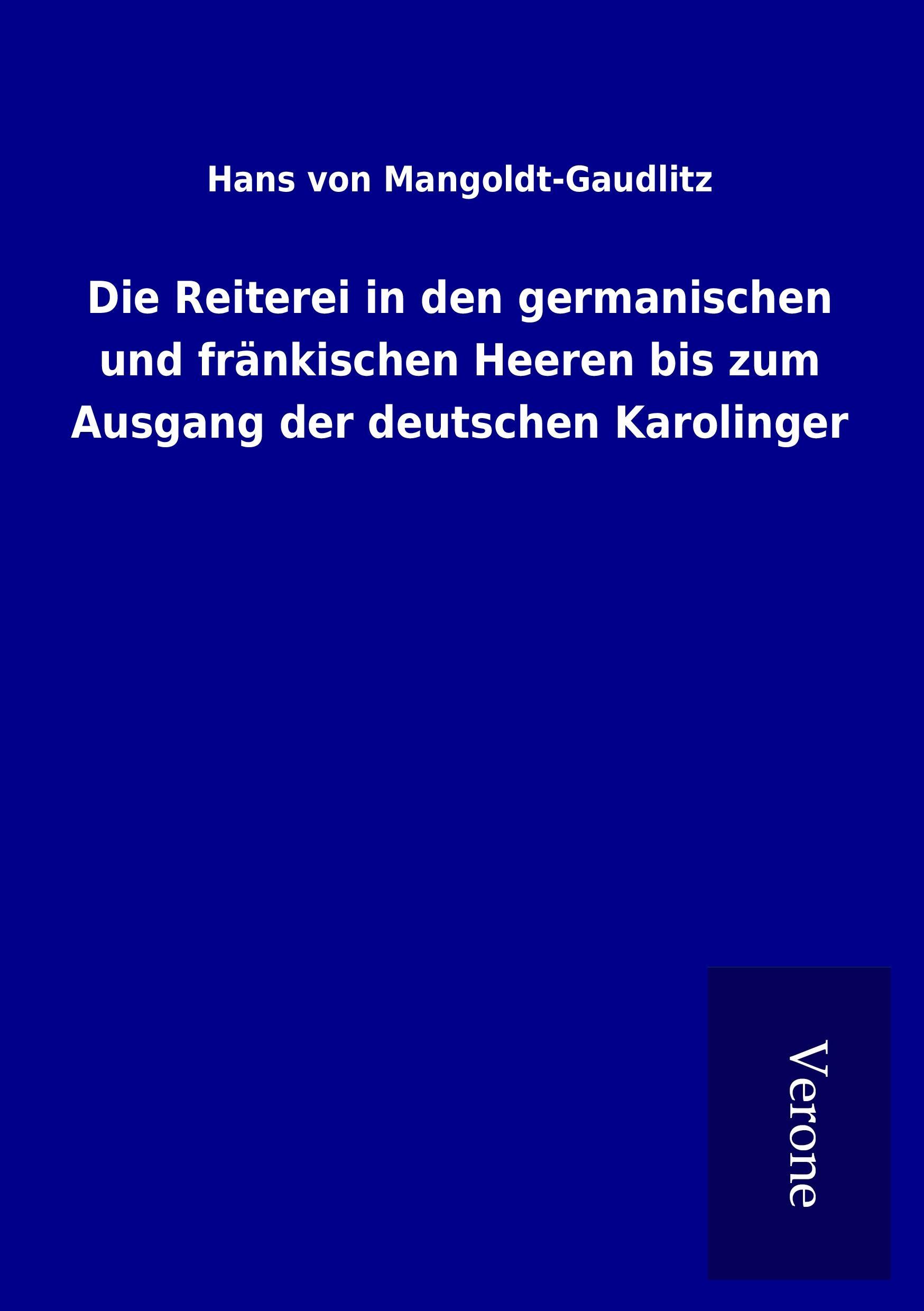 Hans von Mangoldt-Gaudlitz

Die Reiterei in den germanischen und fränkischen Heeren bis zum Ausgang der deutschen Karolinger

Verone